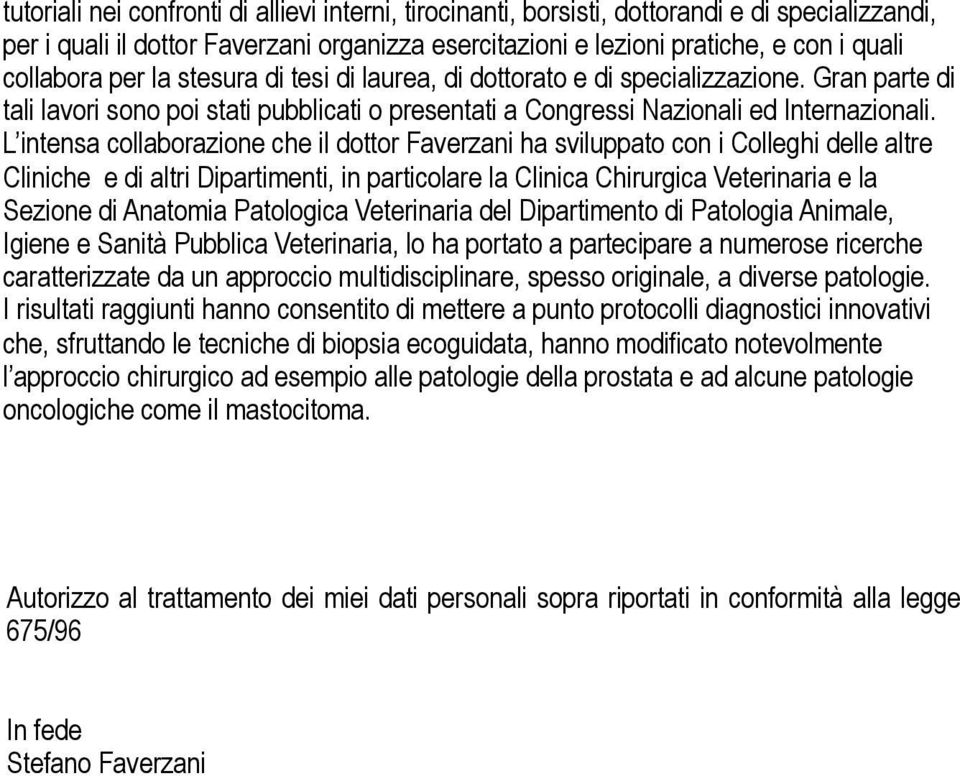 tutoriali nei confronti di allievi interni, tirocinanti, borsisti, dottorandi e di specializzandi, per i quali il dottor Faverzani organizza esercitazioni e lezioni pratiche, e con i quali collabora per la stesura di tesi di laurea, di dottorato e di specializzazione. Gran parte di tali lavori sono poi stati pubblicati o presentati a Congressi Nazionali ed Internazionali. L'intensa collaborazione che il dottor Faverzani ha sviluppato con i Colleghi delle altre Cliniche e di altri Dipartimenti, in particolare la Clinica Chirurgica Veterinaria e la Sezione di Anatomia Patologica Veterinaria del Dipartimento di Patologia Animale, Igiene e Sanità Pubblica Veterinaria, lo ha portato a partecipare a numerose ricerche caratterizzate da un approccio multidisciplinare, spesso originale, a diverse patologie. I risultati raggiunti hanno consentito di mettere a punto protocolli diagnostici innovativi che, sfruttando le tecniche di biopsia ecoguidata, hanno modificato notevolmente l'approccio chirurgico ad esempio alle patologie della prostata e ad alcune patologie oncologiche come il mastocitoma.

Autorizzo al trattamento dei miei dati personali sopra riportati in conformità alla legge 675/96

In fede
Stefano Faverzani